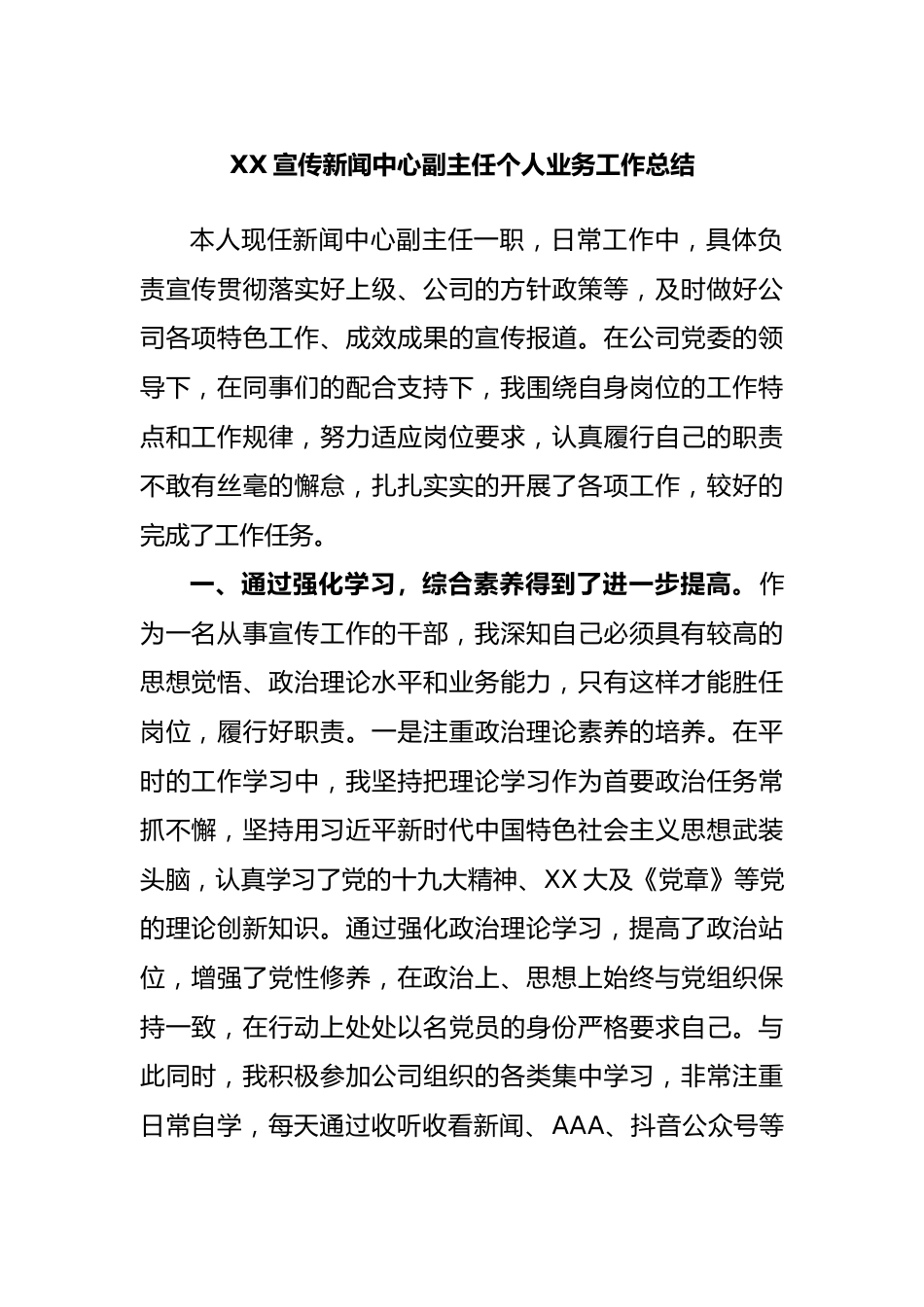 XX 宣传新闻中心副主任个人业务工作总结

本人现任新闻中心副主任一职，日常工作中，具体负责宣传贯彻落实好上级、公司的方针政策等，及时做好公司各项特色工作、成效成果的宣传报道。在公司党委的领导下，在同事们的配合支持下，我围绕自身岗位的工作特点和工作规律，努力适应岗位要求，认真履行自己的职责不敢有丝毫的懈怠，扎扎实实的开展了各项工作，较好的完成了工作任务。

一、通过强化学习，综合素养得到了进一步提高。作为一名从事宣传工作的干部，我深知自己必须具有较高的思想觉悟、政治理论水平和业务能力，只有这样才能胜任岗位，履行好职责。一是注重政治理论素养的培养。在平时的工作学习中，我坚持把理论学习作为首要政治任务常抓不懈，坚持用习近平新时代中国特色社会主义思想武装头脑，认真学习了党的十九大精神、XX 大及《党章》等党的理论创新知识。通过强化政治理论学习，提高了政治站位，增强了党性修养，在政治上、思想上始终与党组织保持一致，在行动上处处以名党员的身份严格要求自己。与此同时，我积极参加公司组织的各类集中学习，非常注重日常自学，每天通过收听收看新闻、AAA、抖音公众号等